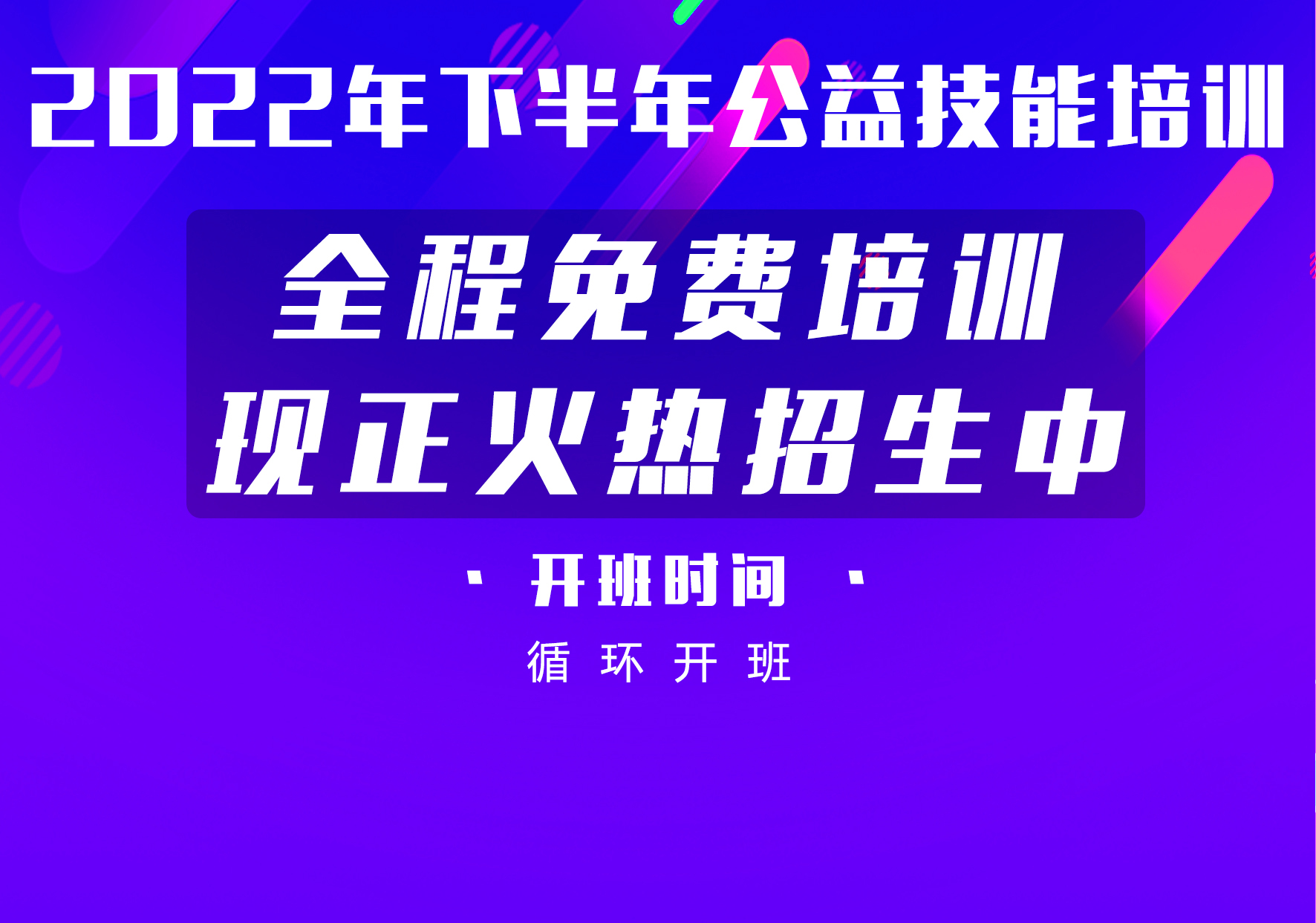 2022年下半年公益技能培训

全程免费培训
现正火热招生中

· 开班时间 ·

循 环 开 班